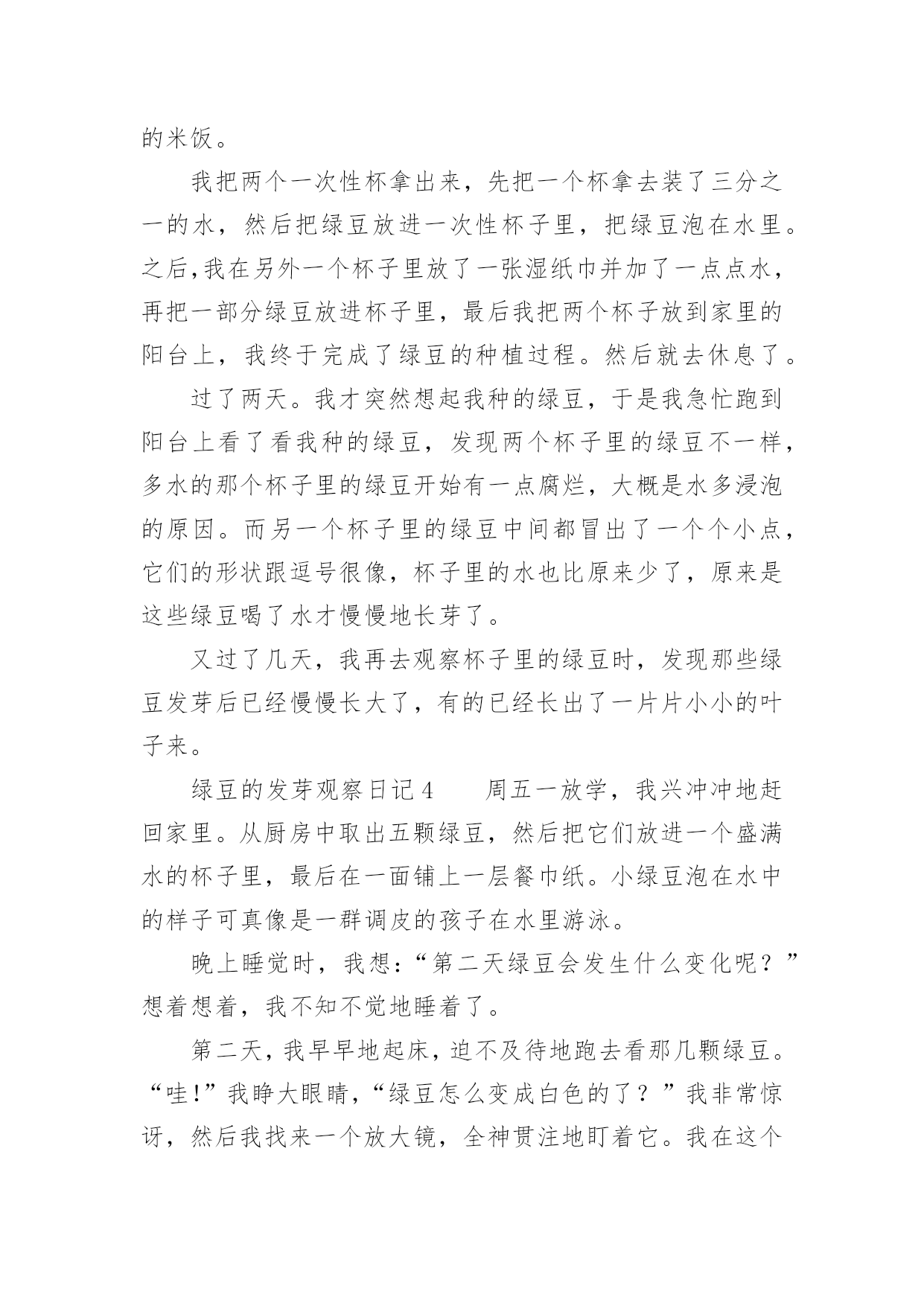 的米饭。

我把两个一次性杯拿出来，先把一个杯拿去装了三分之一的水，然后把绿豆放进一次性杯子里，把绿豆泡在水里。之后,我在另外一个杯子里放了一张湿纸巾并加了一点点水，再把一部分绿豆放进杯子里，最后我把两个杯子放到家里的阳台上，我终于完成了绿豆的种植过程。然后就去休息了。

过了两天。我才突然想起我种的绿豆，于是我急忙跑到阳台上看了看我种的绿豆，发现两个杯子里的绿豆不一样，多水的那个杯子里的绿豆开始有一点腐烂，大概是水多浸泡的原因。而另一个杯子里的绿豆中间都冒出了一个个小点，它们的形状跟逗号很像，杯子里的水也比原来少了，原来是这些绿豆喝了水才慢慢地长芽了。

又过了几天，我再去观察杯子里的绿豆时，发现那些绿豆发芽后已经慢慢长大了，有的已经长出了一片片小小的叶子来。

绿豆的发芽观察日记4　　周五一放学，我兴冲冲地赶回家里。从厨房中取出五颗绿豆，然后把它们放进一个盛满水的杯子里，最后在一面铺上一层餐巾纸。小绿豆泡在水中的样子可真像是一群调皮的孩子在水里游泳。

晚上睡觉时，我想：“第二天绿豆会发生什么变化呢？”想着想着，我不知不觉地睡着了。

第二天，我早早地起床，迫不及待地跑去看那几颗绿豆。“哇!”我睁大眼睛，“绿豆怎么变成白色的了？”我非常惊讶，然后我找来一个放大镜，全神贯注地盯着它。我在这个